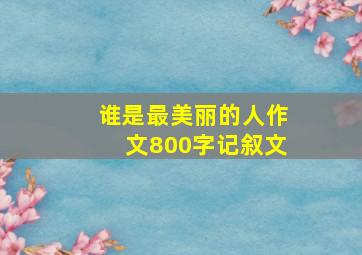 谁是最美丽的人作文800字记叙文